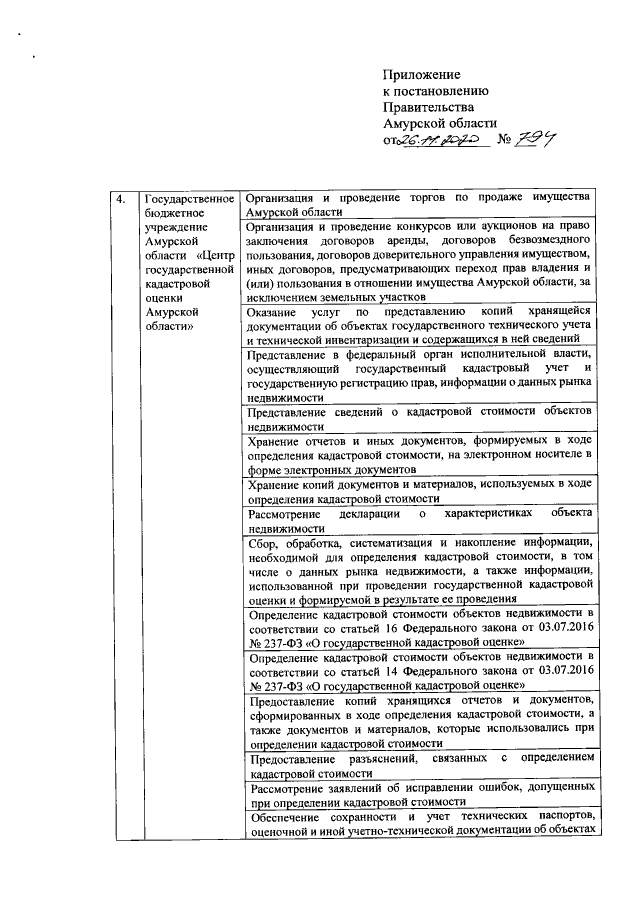 Приложение
к постановлению
Правительства
Амурской области
от 26.11.2020 № 794

| 4. | Государственное бюджетное учреждение Амурской области «Центр государственной кадастровой оценки Амурской области» | Организация и проведение торгов по продаже имущества Амурской области |
|---|---|---|
| | | Организация и проведение конкурсов или аукционов на право заключения договоров аренды, договоров безвозмездного пользования, договоров доверительного управления имуществом, иных договоров, предусматривающих переход прав владения и (или) пользования в отношении имущества Амурской области, за исключением земельных участков |
| | | Оказание услуг по представлению копий хранящейся документации об объектах государственного технического учета и технической инвентаризации и содержащихся в ней сведений |
| | | Представление в федеральный орган исполнительной власти, осуществляющий государственный кадастровый учет и государственную регистрацию прав, информации о данных рынка недвижимости |
| | | Представление сведений о кадастровой стоимости объектов недвижимости |
| | | Хранение отчетов и иных документов, формируемых в ходе определения кадастровой стоимости, на электронном носителе в форме электронных документов |
| | | Хранение копий документов и материалов, используемых в ходе определения кадастровой стоимости |
| | | Рассмотрение декларации о характеристиках объекта недвижимости |
| | | Сбор, обработка, систематизация и накопление информации, необходимой для определения кадастровой стоимости, в том числе о данных рынка недвижимости, а также информации, использованной при проведении государственной кадастровой оценки и формируемой в результате ее проведения |
| | | Определение кадастровой стоимости объектов недвижимости в соответствии со статьей 16 Федерального закона от 03.07.2016 № 237-ФЗ «О государственной кадастровой оценке» |
| | | Определение кадастровой стоимости объектов недвижимости в соответствии со статьей 14 Федерального закона от 03.07.2016 № 237-ФЗ «О государственной кадастровой оценке» |
| | | Предоставление копий хранящихся отчетов и документов, сформированных в ходе определения кадастровой стоимости, а также документов и материалов, которые использовались при определении кадастровой стоимости |
| | | Предоставление разъяснений, связанных с определением кадастровой стоимости |
| | | Рассмотрение заявлений об исправлении ошибок, допущенных при определении кадастровой стоимости |
| | | Обеспечение сохранности и учет технических паспортов, оценочной и иной учетно-технической документации об объектах |